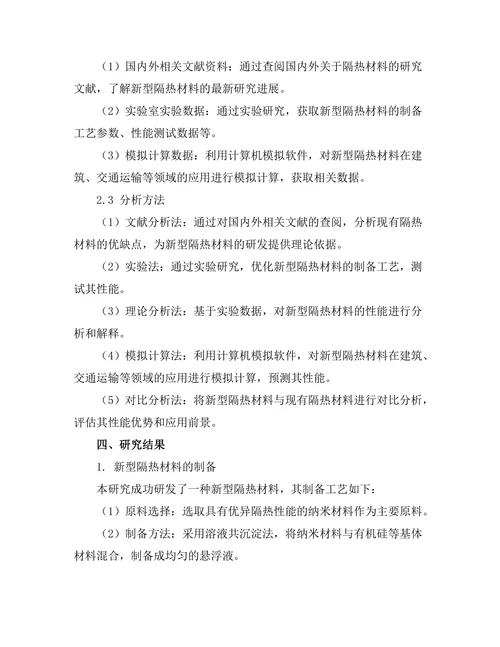 （1）国内外相关文献资料：通过查阅国内外关于隔热材料的研究文献，了解新型隔热材料的最新研究进展。

（2）实验室实验数据：通过实验研究，获取新型隔热材料的制备工艺参数、性能测试数据等。

（3）模拟计算数据：利用计算机模拟软件，对新型隔热材料在建筑、交通运输等领域的应用进行模拟计算，获取相关数据。

2.3 分析方法

（1）文献分析法：通过对国内外相关文献的查阅，分析现有隔热材料的优缺点，为新型隔热材料的研发提供理论依据。

（2）实验法：通过实验研究，优化新型隔热材料的制备工艺，测试其性能。

（3）理论分析法：基于实验数据，对新型隔热材料的性能进行分析和解释。

（4）模拟计算法：利用计算机模拟软件，对新型隔热材料在建筑、交通运输等领域的应用进行模拟计算，预测其性能。

（5）对比分析法：将新型隔热材料与现有隔热材料进行对比分析，评估其性能优势和应用前景。

四、研究结果

1. 新型隔热材料的制备

本研究成功研发了一种新型隔热材料，其制备工艺如下：

（1）原料选择：选取具有优异隔热性能的纳米材料作为主要原料。

（2）制备方法：采用溶液共沉淀法，将纳米材料与有机硅等基体材料混合，制备成均匀的悬浮液。